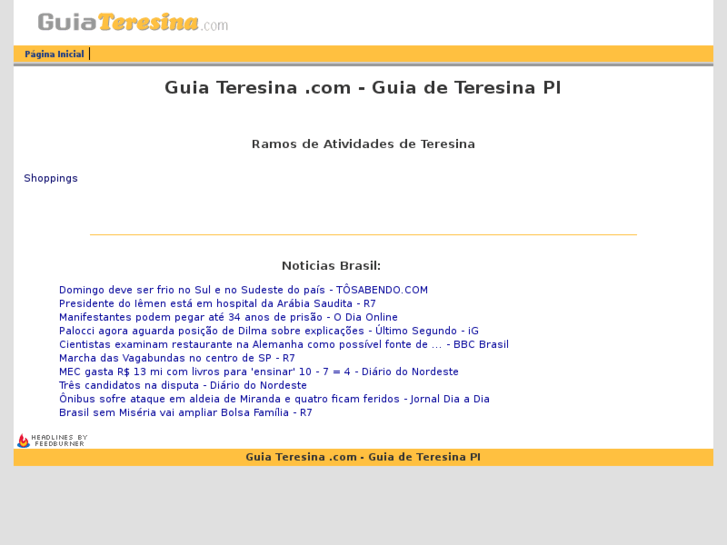 GuiaTeresina.com

Página Inicial

Guia Teresina .com - Guia de Teresina PI

Ramos de Atividades de Teresina

Shoppings

Noticias Brasil:

Domingo deve ser frio no Sul e no Sudeste do país - TÔSABENDO.COM
Presidente do Iêmen está em hospital da Arábia Saudita - R7
Manifestantes podem pegar até 34 anos de prisão - O Dia Online
Palocci agora aguarda posição de Dilma sobre explicações - Último Segundo - iG
Cientistas examinam restaurante na Alemanha como possível fonte de ... - BBC Brasil
Marcha das Vagabundas no centro de SP - R7
MEC gasta R$ 13 mi com livros para 'ensinar' 10 - 7 = 4 - Diário do Nordeste
Três candidatos na disputa - Diário do Nordeste
Ônibus sofre ataque em aldeia de Miranda e quatro ficam feridos - Jornal Dia a Dia
Brasil sem Miséria vai ampliar Bolsa Família - R7

HEADLINES BY FEEDBURNER

Guia Teresina .com - Guia de Teresina PI